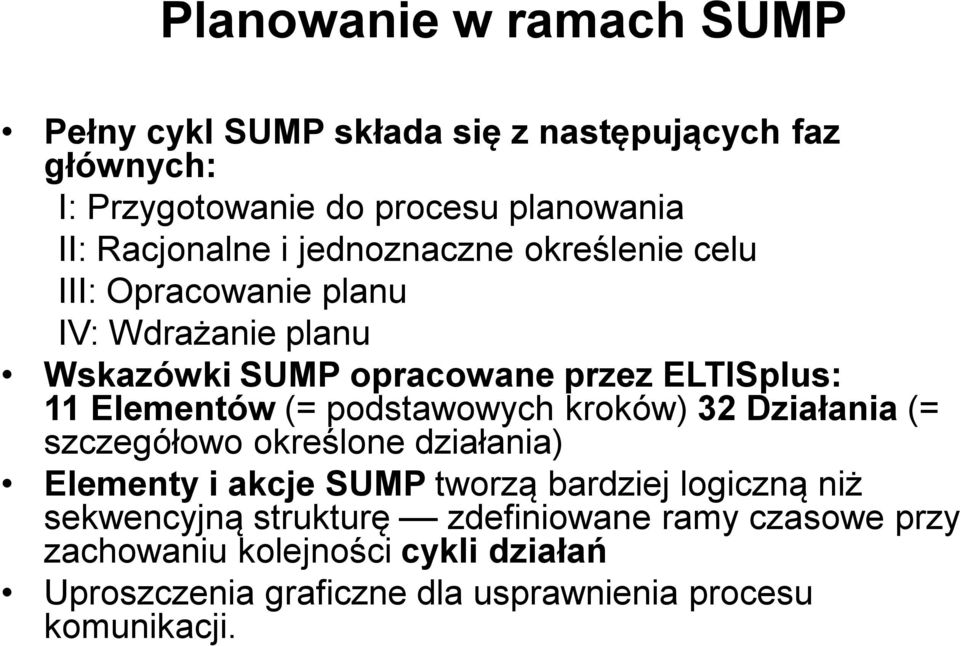 Planowanie w ramach SUMP

• Pełny cykl SUMP składa się z następujących faz głównych:
I: Przygotowanie do procesu planowania
II: Racjonalne i jednoznaczne określenie celu
III: Opracowanie planu
IV: Wdrażanie planu

• Wskazówki SUMP opracowane przez ELTISplus: 11 Elementów (= podstawowych kroków) 32 Działania (= szczegółowo określone działania)

• Elementy i akcje SUMP tworzą bardziej logiczną niż sekwencyjną strukturę — zdefiniowane ramy czasowe przy zachowaniu kolejności cykli działań

• Uproszczenia graficzne dla usprawnienia procesu komunikacji.